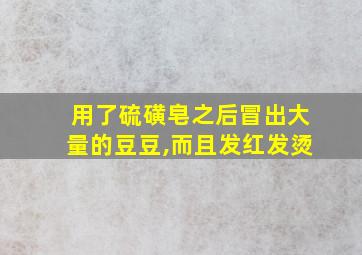 用了硫磺皂之后冒出大量的豆豆,而且发红发烫